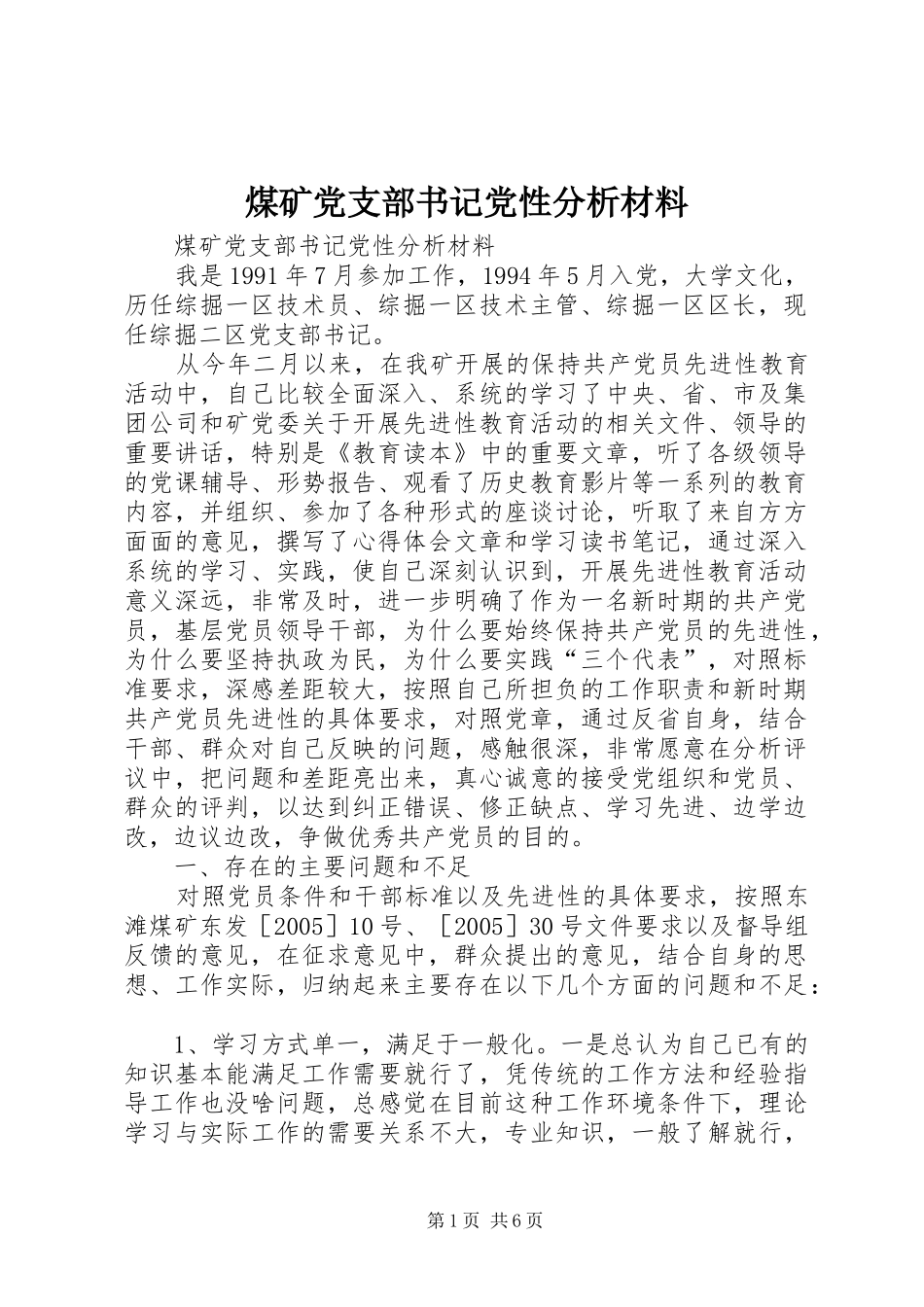 煤矿党支部书记党性分析材料

煤矿党支部书记党性分析材料

我是1991年7月参加工作，1994年5月入党，大学文化，历任综掘一区技术员、综掘一区技术主管、综掘一区区长，现任综掘二区党支部书记。

从今年二月以来，在我矿开展的保持共产党员先进性教育活动中，自己比较全面深入、系统的学习了中央、省、市及集团公司和矿党委关于开展先进性教育活动的相关文件、领导的重要讲话，特别是《教育读本》中的重要文章，听了各级领导的党课辅导、形势报告、观看了历史教育影片等一系列的教育内容，并组织、参加了各种形式的座谈讨论，听取了来自方方面面的意见，撰写了心得体会文章和学习读书笔记，通过深入系统的学习、实践，使自己深刻认识到，开展先进性教育活动意义深远，非常及时，进一步明确了作为一名新时期的共产党员，基层党员领导干部，为什么要始终保持共产党员的先进性，为什么要坚持执政为民，为什么要实践“三个代表”，对照标准要求，深感差距较大，按照自己所担负的工作职责和新时期共产党员先进性的具体要求，对照党章，通过反省自身，结合干部、群众对自己反映的问题，感触很深，非常愿意在分析评议中，把问题和差距亮出来，真心诚意的接受党组织和党员、群众的评判，以达到纠正错误、修正缺点、学习先进、边学边改，边议边改，争做优秀共产党员的目的。

一、存在的主要问题和不足

对照党员条件和干部标准以及先进性的具体要求，按照东滩煤矿东发［2005］10号、［2005］30号文件要求以及督导组反馈的意见，在征求意见中，群众提出的意见，结合自身的思想、工作实际，归纳起来主要存在以下几个方面的问题和不足：

1、学习方式单一，满足于一般化。一是总认为自己已有的知识基本能满足工作需要就行了，凭传统的工作方法和经验指导工作也没啥问题，总感觉在目前这种工作环境条件下，理论学习与实际工作的需要关系不大，专业知识，一般了解就行，

第1页 共6页